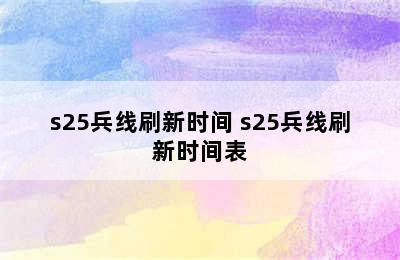 s25兵线刷新时间 s25兵线刷新时间表